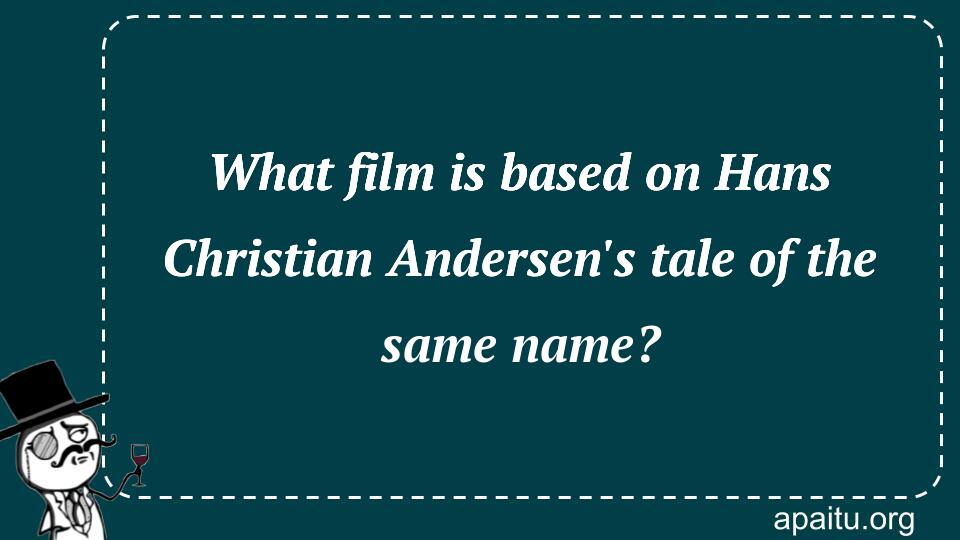 What film is based on Hans Christian Andersen's tale of the same name?

apaitu.org